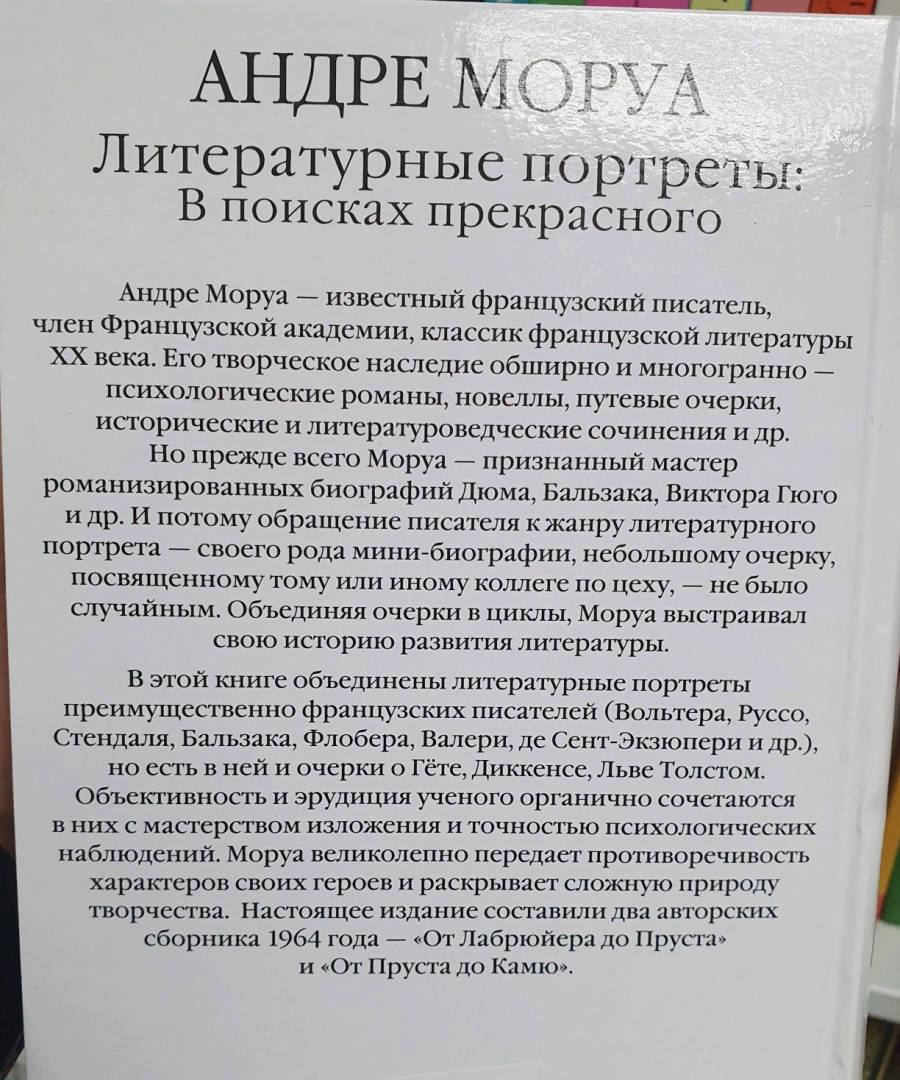 АНДРЕ МОРУА

Литературные портреты:
В поисках прекрасного

Андре Моруа — известный французский писатель, член Французской академии, классик французской литературы XX века. Его творческое наследие обширно и многогранно — психологические романы, новеллы, путевые очерки, исторические и литературоведческие сочинения и др. Но прежде всего Моруа — признанный мастер романизированных биографий Дюма, Бальзака, Виктора Гюго и др. И потому обращение писателя к жанру литературного портрета — своего рода мини-биографии, небольшому очерку, посвященному тому или иному коллеге по цеху, — не было случайным. Объединяя очерки в циклы, Моруа выстраивал свою историю развития литературы.

В этой книге объединены литературные портреты преимущественно французских писателей (Вольтера, Руссо, Стендаля, Бальзака, Флобера, Валери, де Сент-Экзюпери и др.), но есть в ней и очерки о Гёте, Диккенсе, Льве Толстом. Объективность и эрудиция ученого органично сочетаются в них с мастерством изложения и точностью психологических наблюдений. Моруа великолепно передает противоречивость характеров своих героев и раскрывает сложную природу творчества. Настоящее издание составили два авторских сборника 1964 года — «От Лабрюйера до Пруста» и «От Пруста до Камю».